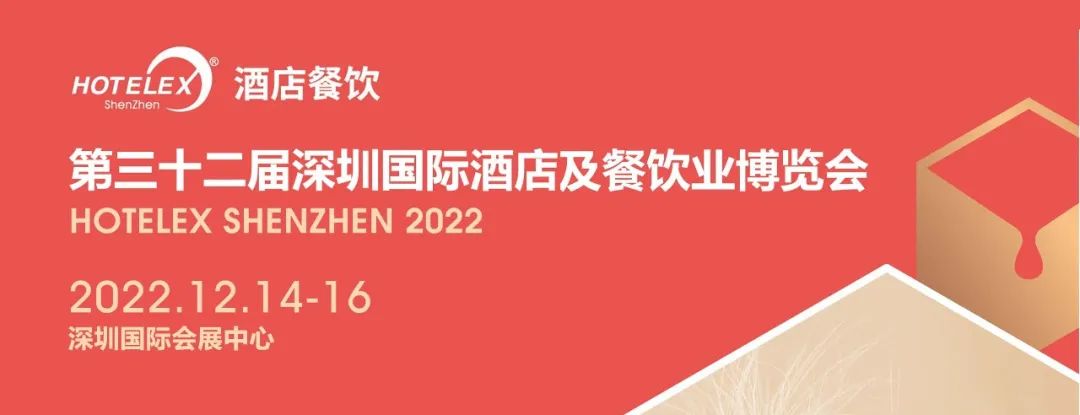 HOTELEX®
ShenZhen
酒店餐饮

第三十二届深圳国际酒店及餐饮业博览会
HOTELEX SHENZHEN 2022

2022.12.14-16
深圳国际会展中心